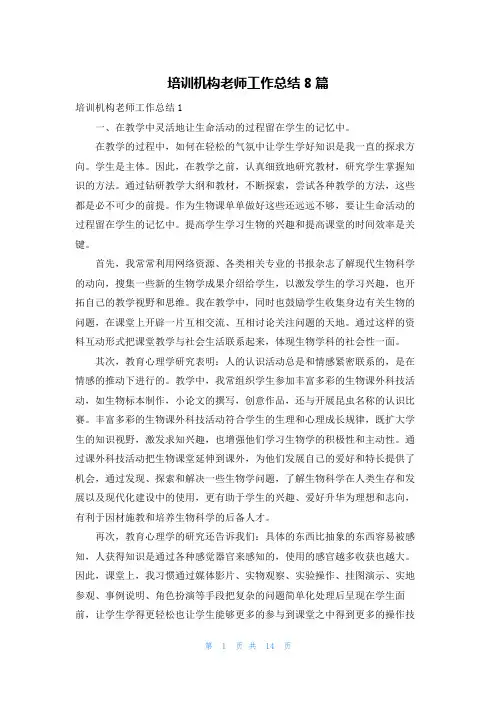 培训机构老师工作总结 8 篇

培训机构老师工作总结 1

一、在教学中灵活地让生命活动的过程留在学生的记忆中。

在教学的过程中，如何在轻松的气氛中让学生学好知识是我一直的探求方向。学生是主体。因此，在教学之前，认真细致地研究教材，研究学生掌握知识的方法。通过钻研教学大纲和教材，不断探索，尝试各种教学的方法，这些都是必不可少的前提。作为生物课单单做好这些还远远不够，要让生命活动的过程留在学生的记忆中。提高学生学习生物的兴趣和提高课堂的时间效率是关键。

首先，我常常利用网络资源、各类相关专业的书报杂志了解现代生物科学的动向，搜集一些新的生物学成果介绍给学生，以激发学生的学习兴趣，也开拓自己的教学视野和思维。我在教学中，同时也鼓励学生收集身边有关生物的问题，在课堂上开辟一片互相交流、互相讨论关注问题的天地。通过这样的资料互动形式把课堂教学与社会生活联系起来，体现生物学科的社会性一面。

其次，教育心理学研究表明：人的认识活动总是和情感紧密联系的，是在情感的推动下进行的。教学中，我常组织学生参加丰富多彩的生物课外科技活动，如生物标本制作，小论文的撰写，创意作品，还与开展昆虫名称的认识比赛。丰富多彩的生物课外科技活动符合学生的生理和心理成长规律，既扩大学生的知识视野，激发求知兴趣，也增强他们学习生物学的积极性和主动性。通过课外科技活动把生物课堂延伸到课外，为他们发展自己的爱好和特长提供了机会，通过发现、探索和解决一些生物学问题，了解生物科学在人类生存和发展以及现代化建设中的使用，更有助于学生的兴趣、爱好升华为理想和志向，有利于因材施教和培养生物科学的后备人才。

再次，教育心理学的研究还告诉我们：具体的东西比抽象的东西容易被感知，人获得知识是通过各种感觉器官来感知的，使用的感官越多收获也越大。因此，课堂上，我习惯通过媒体影片、实物观察、实验操作、挂图演示、实地参观、事例说明、角色扮演等手段把复杂的问题简单化处理后呈现在学生面前，让学生学得更轻松也让学生能够更多的参与到课堂之中得到更多的操作技

第 1 页 共 14 页